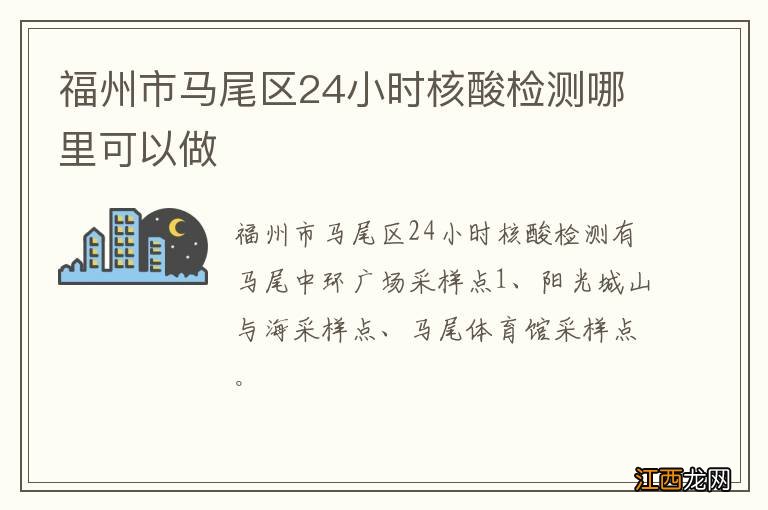 福州市马尾区24小时核酸检测哪里可以做

福州市马尾区24小时核酸检测有马尾中环广场采样点1、阳光城山与海采样点、马尾体育馆采样点。

江西龙网